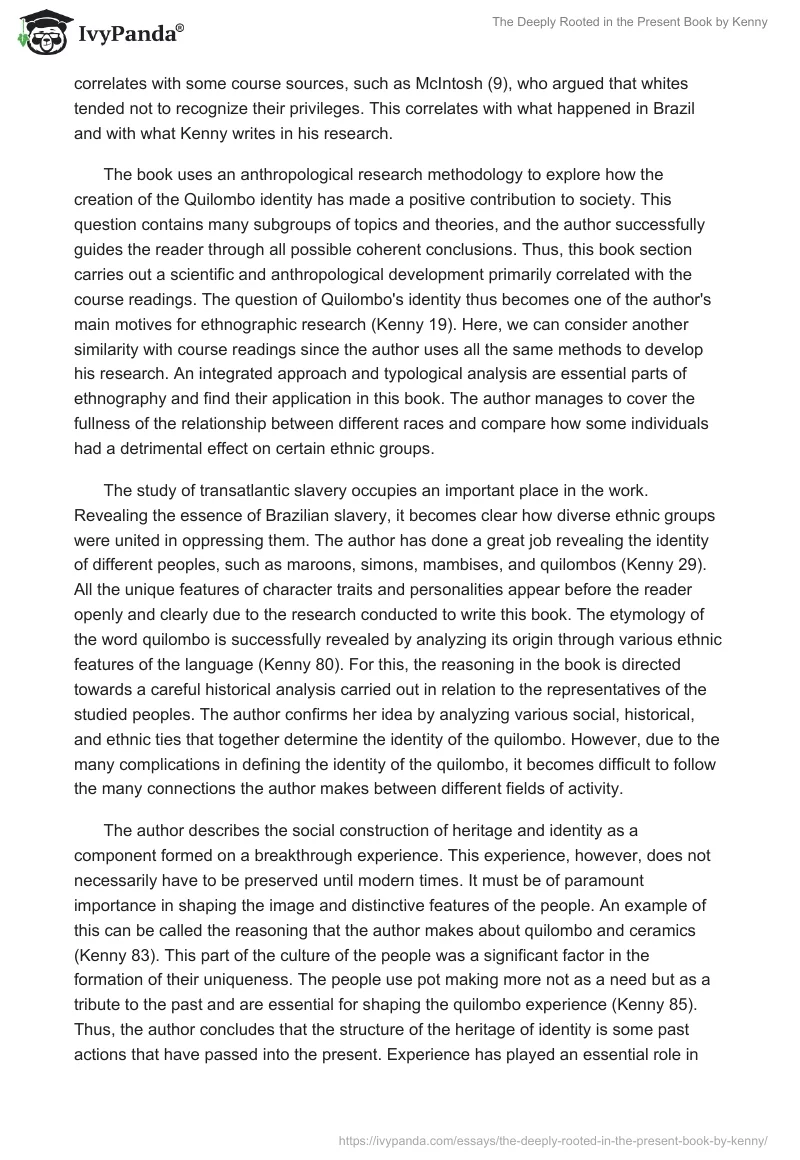 IvyPanda®

The Deeply Rooted in the Present Book by Kenny

correlates with some course sources, such as McIntosh (9), who argued that whites tended not to recognize their privileges. This correlates with what happened in Brazil and with what Kenny writes in his research.

The book uses an anthropological research methodology to explore how the creation of the Quilombo identity has made a positive contribution to society. This question contains many subgroups of topics and theories, and the author successfully guides the reader through all possible coherent conclusions. Thus, this book section carries out a scientific and anthropological development primarily correlated with the course readings. The question of Quilombo's identity thus becomes one of the author's main motives for ethnographic research (Kenny 19). Here, we can consider another similarity with course readings since the author uses all the same methods to develop his research. An integrated approach and typological analysis are essential parts of ethnography and find their application in this book. The author manages to cover the fullness of the relationship between different races and compare how some individuals had a detrimental effect on certain ethnic groups.

The study of transatlantic slavery occupies an important place in the work. Revealing the essence of Brazilian slavery, it becomes clear how diverse ethnic groups were united in oppressing them. The author has done a great job revealing the identity of different peoples, such as maroons, simons, mambises, and quilombos (Kenny 29). All the unique features of character traits and personalities appear before the reader openly and clearly due to the research conducted to write this book. The etymology of the word quilombo is successfully revealed by analyzing its origin through various ethnic features of the language (Kenny 80). For this, the reasoning in the book is directed towards a careful historical analysis carried out in relation to the representatives of the studied peoples. The author confirms her idea by analyzing various social, historical, and ethnic ties that together determine the identity of the quilombo. However, due to the many complications in defining the identity of the quilombo, it becomes difficult to follow the many connections the author makes between different fields of activity.

The author describes the social construction of heritage and identity as a component formed on a breakthrough experience. This experience, however, does not necessarily have to be preserved until modern times. It must be of paramount importance in shaping the image and distinctive features of the people. An example of this can be called the reasoning that the author makes about quilombo and ceramics (Kenny 83). This part of the culture of the people was a significant factor in the formation of their uniqueness. The people use pot making more not as a need but as a tribute to the past and are essential for shaping the quilombo experience (Kenny 85). Thus, the author concludes that the structure of the heritage of identity is some past actions that have passed into the present. Experience has played an essential role in

https://ivypanda.com/essays/the-deeply-rooted-in-the-present-book-by-kenny/